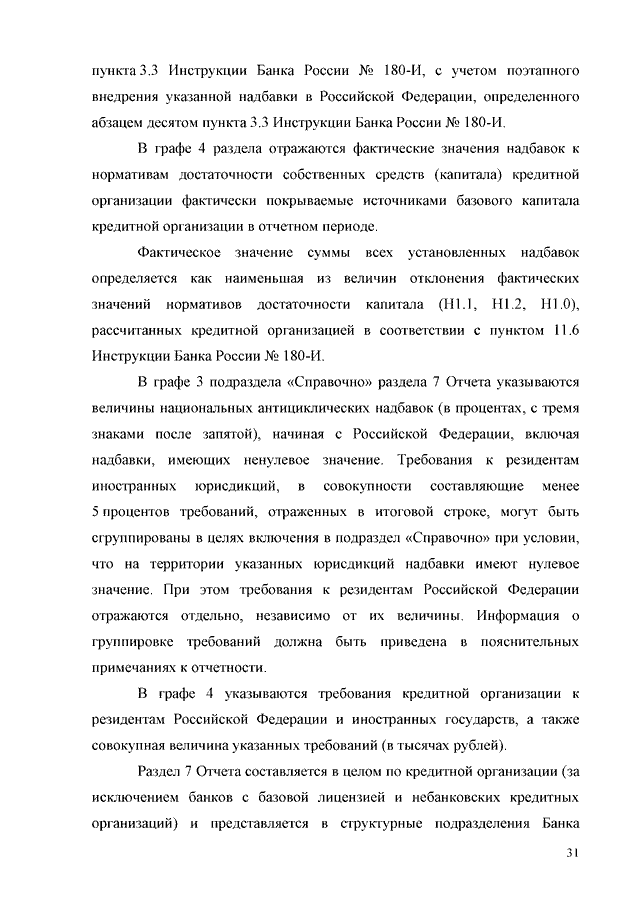 пункта 3.3 Инструкции Банка России № 180-И, с учетом поэтапного внедрения указанной надбавки в Российской Федерации, определенного абзацем десятом пункта 3.3 Инструкции Банка России № 180-И.

В графе 4 раздела отражаются фактические значения надбавок к нормативам достаточности собственных средств (капитала) кредитной организации фактически покрываемые источниками базового капитала кредитной организации в отчетном периоде.

Фактическое значение суммы всех установленных надбавок определяется как наименьшая из величин отклонения фактических значений нормативов достаточности капитала (Н1.1, Н1.2, Н1.0), рассчитанных кредитной организацией в соответствии с пунктом 11.6 Инструкции Банка России № 180-И.

В графе 3 подраздела «Справочно» раздела 7 Отчета указываются величины национальных антициклических надбавок (в процентах, с тремя знаками после запятой), начиная с Российской Федерации, включая надбавки, имеющих ненулевое значение. Требования к резидентам иностранных юрисдикций, в совокупности составляющие менее 5 процентов требований, отраженных в итоговой строке, могут быть сгруппированы в целях включения в подраздел «Справочно» при условии, что на территории указанных юрисдикций надбавки имеют нулевое значение. При этом требования к резидентам Российской Федерации отражаются отдельно, независимо от их величины. Информация о группировке требований должна быть приведена в пояснительных примечаниях к отчетности.

В графе 4 указываются требования кредитной организации к резидентам Российской Федерации и иностранных государств, а также совокупная величина указанных требований (в тысячах рублей).

Раздел 7 Отчета составляется в целом по кредитной организации (за исключением банков с базовой лицензией и небанковских кредитных организаций) и представляется в структурные подразделения Банка

31